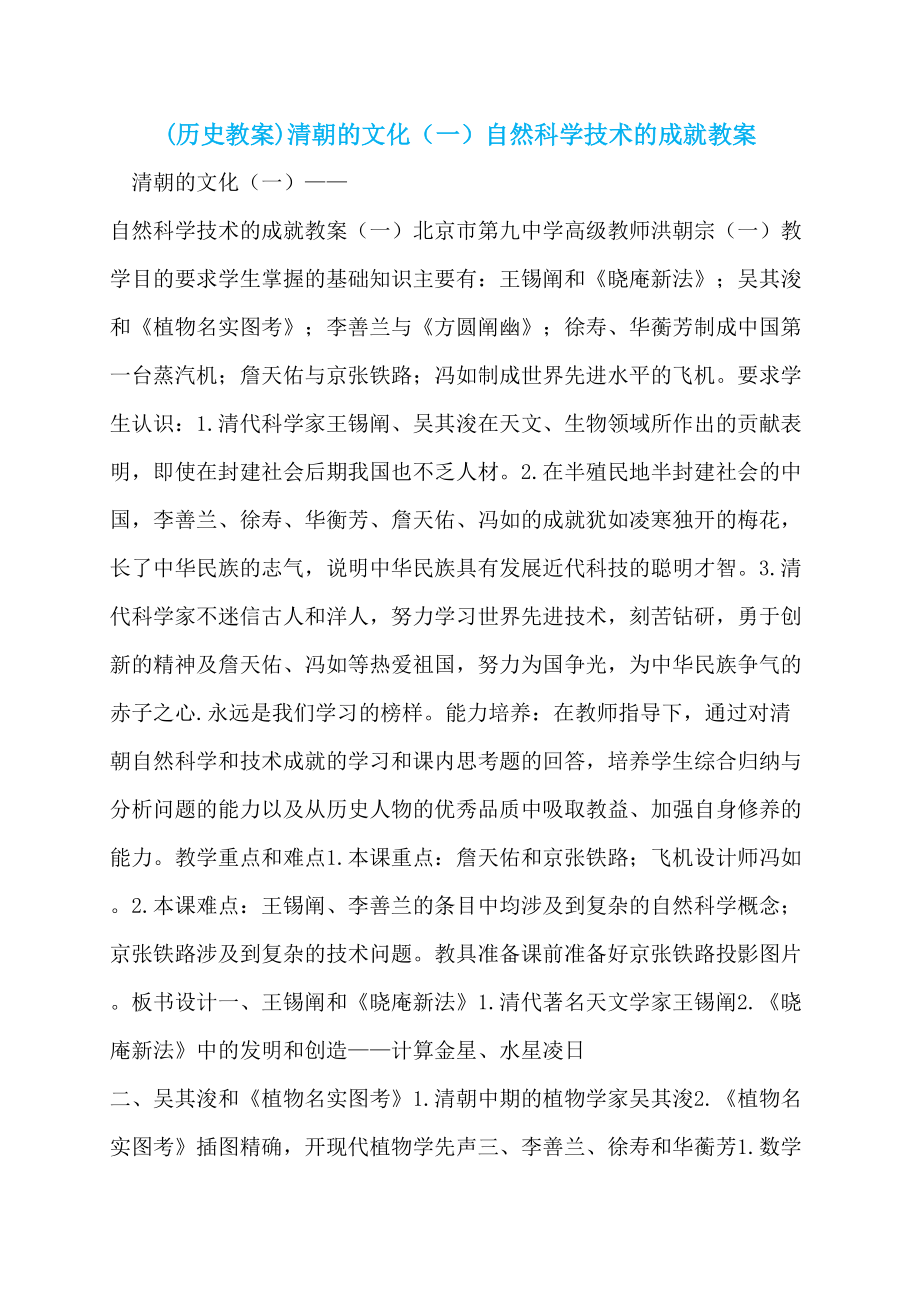 (历史教案)清朝的文化（一）自然科学技术的成就教案

清朝的文化（一）——

自然科学技术的成就教案（一）北京市第九中学高级教师洪朝宗（一）教学目的要求学生掌握的基础知识主要有：王锡阐和《晓庵新法》；吴其浚和《植物名实图考》；李善兰与《方圆阐幽》；徐寿、华蘅芳制成中国第一台蒸汽机；詹天佑与京张铁路；冯如制成世界先进水平的飞机。要求学生认识：1.清代科学家王锡阐、吴其浚在天文、生物领域所作出的贡献表明，即使在封建社会后期我国也不乏人材。2.在半殖民地半封建社会的中国，李善兰、徐寿、华衡芳、詹天佑、冯如的成就犹如凌寒独开的梅花，长了中华民族的志气，说明中华民族具有发展近代科技的聪明才智。3.清代科学家不迷信古人和洋人，努力学习世界先进技术，刻苦钻研，勇于创新的精神及詹天佑、冯如等热爱祖国，努力为国争光，为中华民族争气的赤子之心.永远是我们学习的榜样。能力培养：在教师指导下，通过对清朝自然科学和技术成就的学习和课内思考题的回答，培养学生综合归纳与分析问题的能力以及从历史人物的优秀品质中吸取教益、加强自身修养的能力。教学重点和难点1.本课重点：詹天佑和京张铁路；飞机设计师冯如。2.本课难点：王锡阐、李善兰的条目中均涉及到复杂的自然科学概念；京张铁路涉及到复杂的技术问题。教具准备课前准备好京张铁路投影图片。板书设计一、王锡阐和《晓庵新法》1.清代著名天文学家王锡阐2.《晓庵新法》中的发明和创造——计算金星、水星凌日

二、吴其浚和《植物名实图考》1.清朝中期的植物学家吴其浚2.《植物名实图考》插图精确，开现代植物学先声三、李善兰、徐寿和华蘅芳1.数学